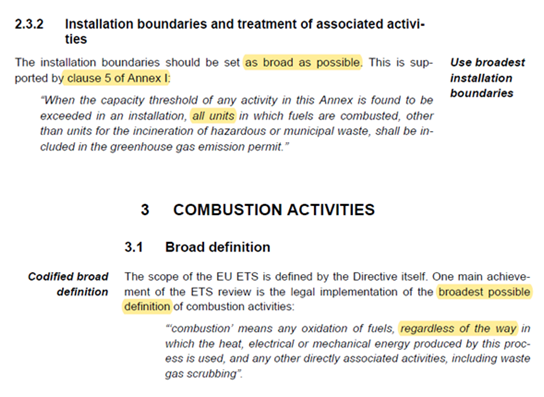 2.3.2 Installation boundaries and treatment of associated activities

The installation boundaries should be set as broad as possible. This is supported by clause 5 of Annex I:

Use broadest installation boundaries

"When the capacity threshold of any activity in this Annex is found to be exceeded in an installation, all units in which fuels are combusted, other than units for the incineration of hazardous or municipal waste, shall be included in the greenhouse gas emission permit."

3 COMBUSTION ACTIVITIES

3.1 Broad definition

Codified broad definition

The scope of the EU ETS is defined by the Directive itself. One main achievement of the ETS review is the legal implementation of the broadest possible definition of combustion activities:

"'combustion' means any oxidation of fuels, regardless of the way in which the heat, electrical or mechanical energy produced by this process is used, and any other directly associated activities, including waste gas scrubbing".